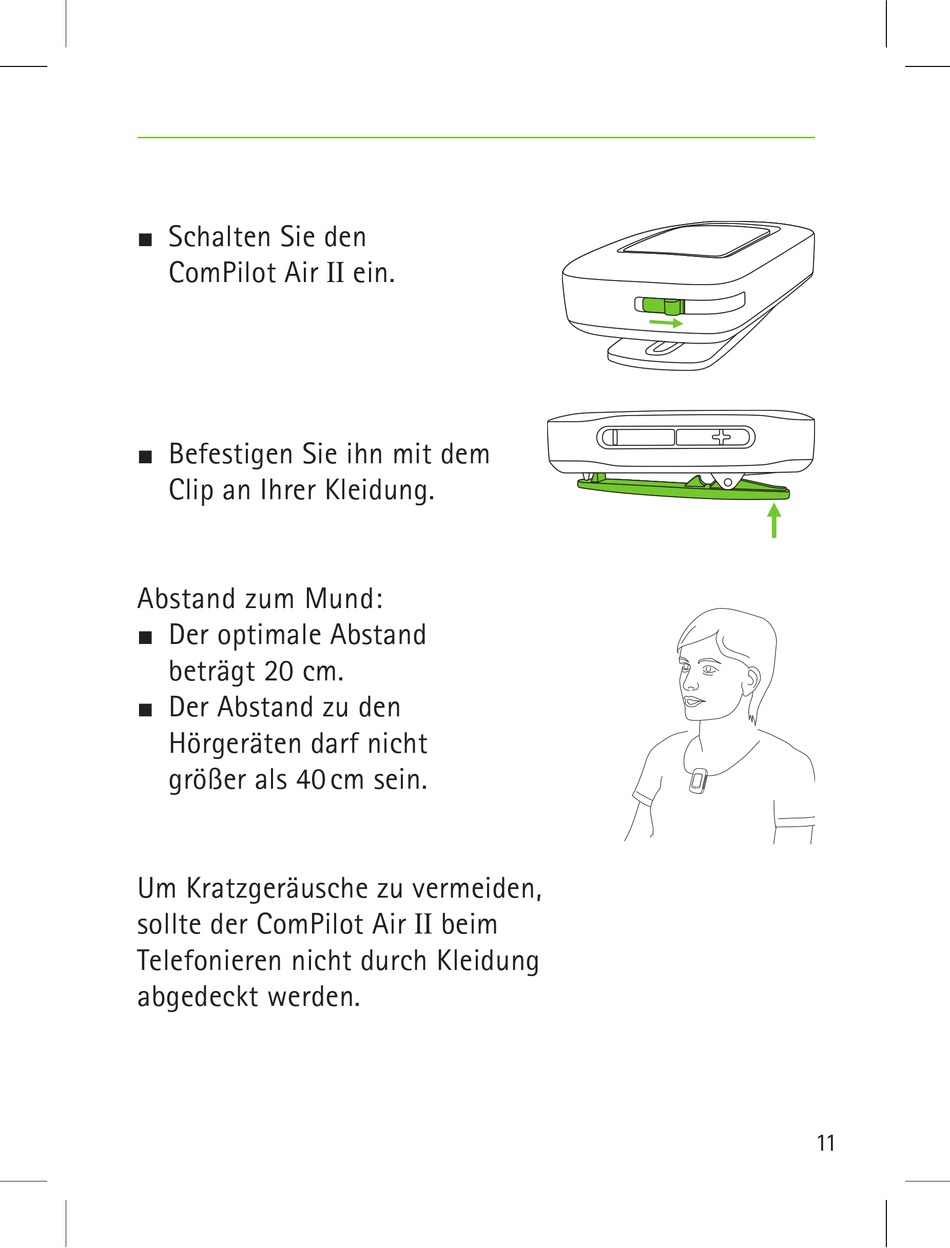 ■ Schalten Sie den ComPilot Air II ein.

■ Befestigen Sie ihn mit dem Clip an Ihrer Kleidung.

Abstand zum Mund:
■ Der optimale Abstand beträgt 20 cm.
■ Der Abstand zu den Hörgeräten darf nicht größer als 40 cm sein.

Um Kratzgeräusche zu vermeiden, sollte der ComPilot Air II beim Telefonieren nicht durch Kleidung abgedeckt werden.

11